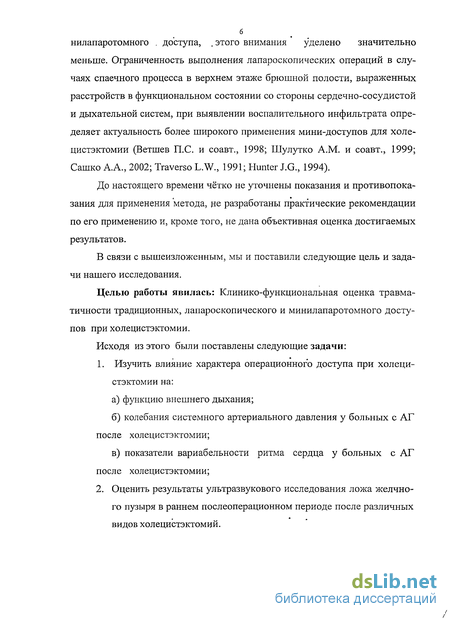 6

нилапаротомного доступа, этого внимания уделено значительно меньше. Ограниченность выполнения лапароскопических операций в случаях спаечного процесса в верхнем этаже брюшной полости, выраженных расстройств в функциональном состоянии со стороны сердечно-сосудистой и дыхательной систем, при выявлении воспалительного инфильтрата определяет актуальность более широкого применения мини-доступов для холецистэктомии (Ветшев П.С. и соавт., 1998; Шулутко А.М. и соавт., 1999; Сашко А.А., 2002; Traverso L.W., 1991; Hunter J.G., 1994).

До настоящего времени чётко не уточнены показания и противопоказания для применения метода, не разработаны практические рекомендации по его применению и, кроме того, не дана объективная оценка достигаемых результатов.

В связи с вышеизложенным, мы и поставили следующие цель и задачи нашего исследования.

Целью работы явилась: Клинико-функциональная оценка травматичности традиционных, лапароскопического и минилапаротомного доступов при холецистэктомии.

Исходя из этого были поставлены следующие задачи:

1. Изучить влияние характера операционного доступа при холецистэктомии на:

а) функцию внешнего дыхания;

б) колебания системного артериального давления у больных с АГ после холецистэктомии;

в) показатели вариабельности ритма сердца у больных с АГ после холецистэктомии;

2. Оценить результаты ультразвукового исследования ложа желчного пузыря в раннем послеоперационном периоде после различных видов холецистэктомий.

dsLib.net
библиотека диссертаций